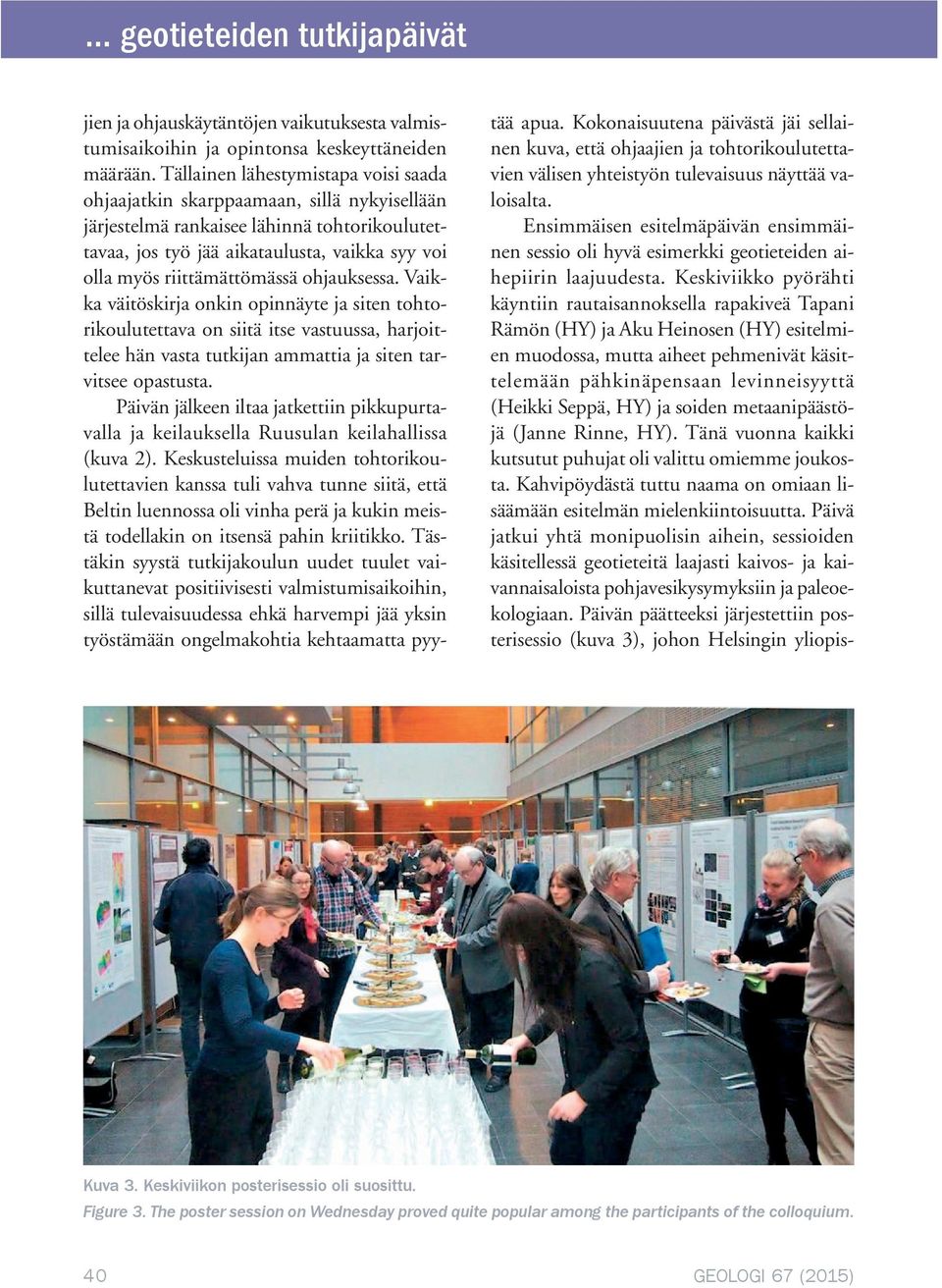 ... geotieteiden tutkijapäivät

jien ja ohjauskäytäntöjen vaikutuksesta valmistumisaikoihin ja opintonsa keskeyttäneiden määrään. Tällainen lähestymistapa voisi saada ohjaajatkin skarppaamaan, sillä nykyisellään järjestelmä rankaisee lähinnä tohtorikoulutettavaa, jos työ jää aikataulusta, vaikka syy voi olla myös riittämättömässä ohjauksessa. Vaikka väitöskirja onkin opinnäyte ja siten tohtorikoulutettava on siitä itse vastuussa, harjoittelee hän vasta tutkijan ammattia ja siten tarvitsee opastusta.

Päivän jälkeen iltaa jatkettiin pikkupurtavalla ja keilauksella Ruusulan keilahallissa (kuva 2). Keskusteluissa muiden tohtorikoulutettavien kanssa tuli vahva tunne siitä, että Beltin luennossa oli vinha perä ja kukin meistä todellakin on itsensä pahin kriitikko. Tästäkin syystä tutkijakoulun uudet tuulet vaikuttanevat positiivisesti valmistumisaikoihin, sillä tulevaisuudessa ehkä harvempi jää yksin työstämään ongelmakohtia kehtaamatta pyytää apua. Kokonaisuutena päivästä jäi sellainen kuva, että ohjaajien ja tohtorikoulutettavien välisen yhteistyön tulevaisuus näyttää valoisalta.

Ensimmäisen esitelmäpäivän ensimmäinen sessio oli hyvä esimerkki geotieteiden aihepiirin laajuudesta. Keskiviikko pyörähti käyntiin rautaisannoksella rapakiveä Tapani Rämön (HY) ja Aku Heinosen (HY) esitelmien muodossa, mutta aiheet pehmenivät käsittelemään pähkinäpensaan levinneisyyttä (Heikki Seppä, HY) ja soiden metaanipäästöjä (Janne Rinne, HY). Tänä vuonna kaikki kutsutut puhujat oli valittu omiemme joukosta. Kahvipöydästä tuttu naama on omiaan lisäämään esitelmän mielenkiintoisuutta. Päivä jatkui yhtä monipuolisin aihein, sessioiden käsitellessä geotieteitä laajasti kaivos- ja kaivannaisaloista pohjavesikysymyksiin ja paleoekologiaan. Päivän päätteeksi järjestettiin posterisessio (kuva 3), johon Helsingin yliopis-

Kuva 3. Keskiviikon posterisessio oli suosittu.
Figure 3. The poster session on Wednesday proved quite popular among the participants of the colloquium.

40

GEOLOGI 67 (2015)